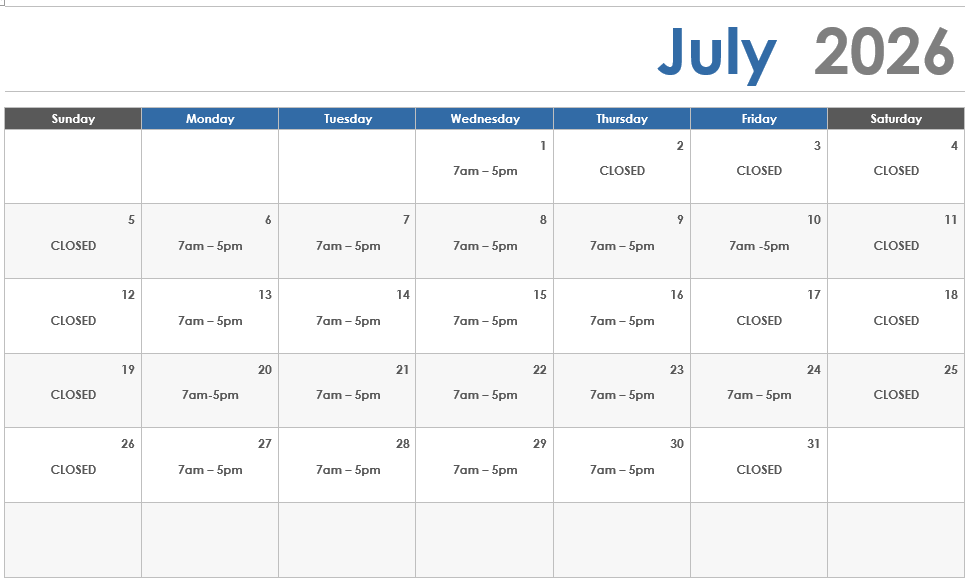 July 2026

| Sunday | Monday | Tuesday | Wednesday | Thursday | Friday | Saturday |
|---|---|---|---|---|---|---|
| | | | 1 7am – 5pm | 2 CLOSED | 3 CLOSED | 4 CLOSED |
| 5 CLOSED | 6 7am – 5pm | 7 7am – 5pm | 8 7am – 5pm | 9 7am – 5pm | 10 7am -5pm | 11 CLOSED |
| 12 CLOSED | 13 7am – 5pm | 14 7am – 5pm | 15 7am – 5pm | 16 7am – 5pm | 17 CLOSED | 18 CLOSED |
| 19 CLOSED | 20 7am-5pm | 21 7am – 5pm | 22 7am – 5pm | 23 7am – 5pm | 24 7am – 5pm | 25 CLOSED |
| 26 CLOSED | 27 7am – 5pm | 28 7am – 5pm | 29 7am – 5pm | 30 7am – 5pm | 31 CLOSED | |
| | | | | | | |